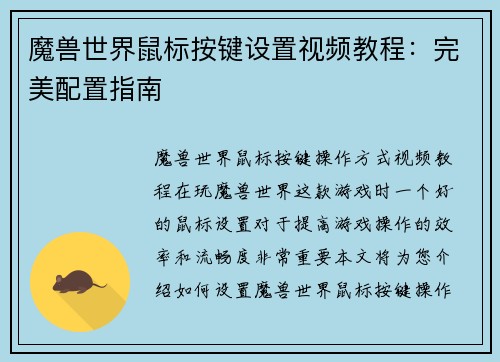 魔兽世界鼠标按键设置视频教程：完美配置指南

魔兽世界鼠标按键操作方式视频教程在玩魔兽世界这款游戏时一个好的鼠标设置对于提高游戏操作的效率和流畅度非常重要本文将为您介绍如何设置魔兽世界鼠标按键操作